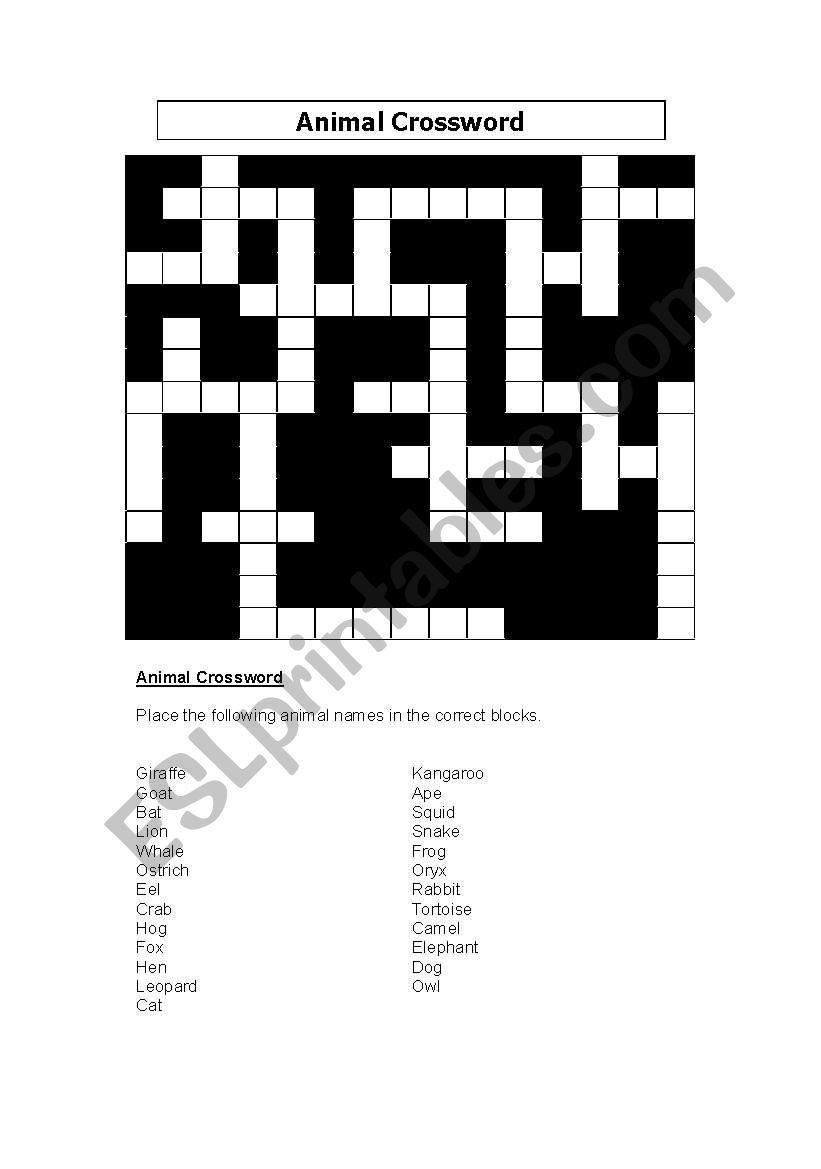 Animal Crossword

Animal Crossword

Place the following animal names in the correct blocks.

Giraffe
Goat
Bat
Lion
Whale
Ostrich
Eel
Crab
Hog
Fox
Hen
Leopard
Cat

Kangaroo
Ape
Squid
Snake
Frog
Oryx
Rabbit
Tortoise
Camel
Elephant
Dog
Owl

ESLprintables.com